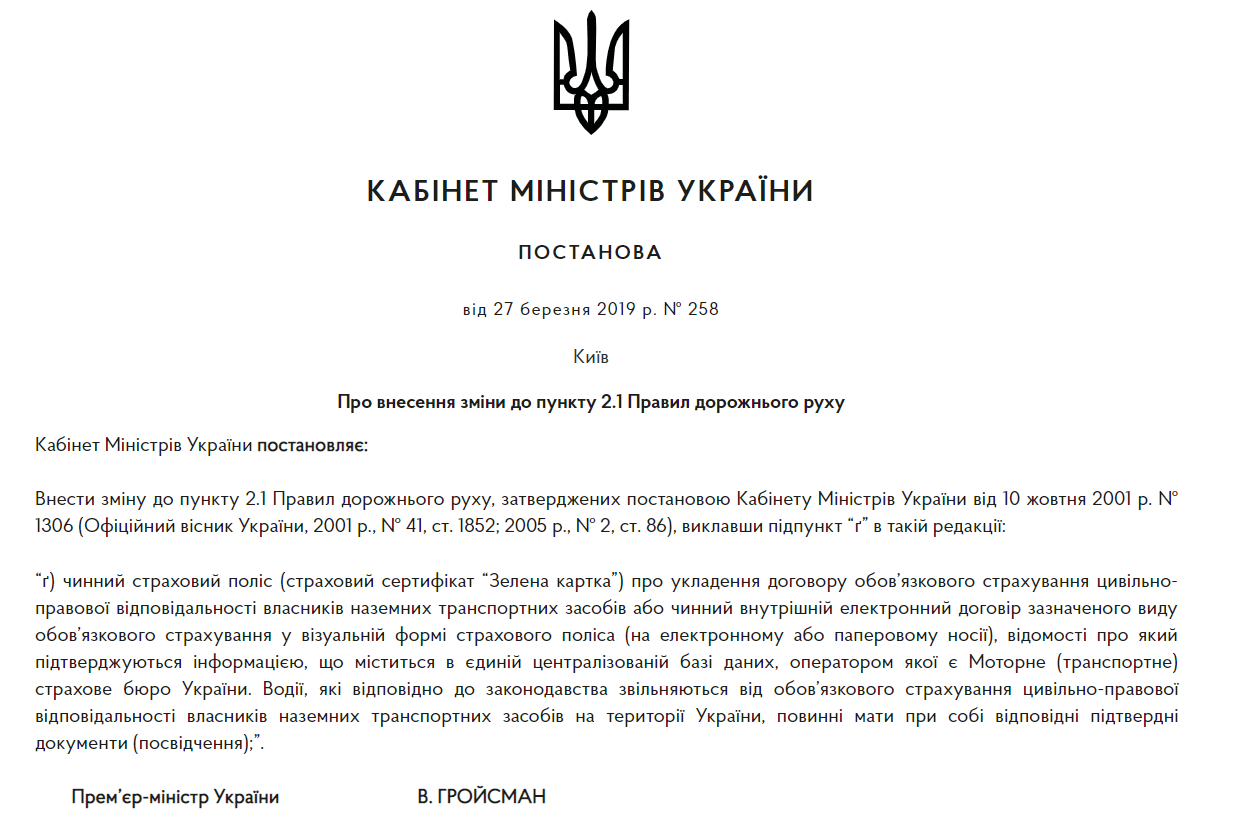 КАБІНЕТ МІНІСТРІВ УКРАЇНИ

ПОСТАНОВА

від 27 березня 2019 р. № 258

Київ

Про внесення зміни до пункту 2.1 Правил дорожнього руху

Кабінет Міністрів України постановляє:

Внести зміну до пункту 2.1 Правил дорожнього руху, затверджених постановою Кабінету Міністрів України від 10 жовтня 2001 р. № 1306 (Офіційний вісник України, 2001 р., № 41, ст. 1852; 2005 р., № 2, ст. 86), виклавши підпункт “ґ” в такій редакції:

“ґ) чинний страховий поліс (страховий сертифікат “Зелена картка”) про укладення договору обов’язкового страхування цивільно-правової відповідальності власників наземних транспортних засобів або чинний внутрішній електронний договір зазначеного виду обов’язкового страхування у візуальній формі страхового поліса (на електронному або паперовому носії), відомості про який підтверджуються інформацією, що міститься в єдиній централізованій базі даних, оператором якої є Моторне (транспортне) страхове бюро України. Водії, які відповідно до законодавства звільняються від обов’язкового страхування цивільно-правової відповідальності власників наземних транспортних засобів на території України, повинні мати при собі відповідні підтвердні документи (посвідчення);”.

Прем’єр-міністр України В. ГРОЙСМАН